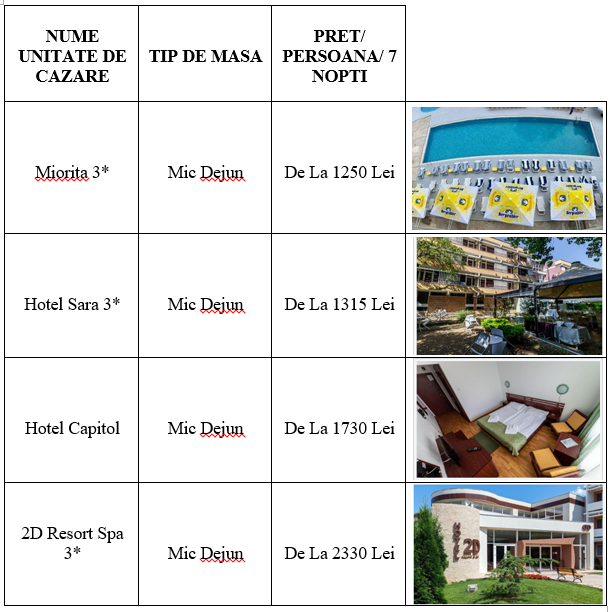 | NUME UNITATE DE CAZARE | TIP DE MASA | PRET/ PERSOANA/ 7 NOPTI | |
|---|---|---|---|
| Miorita 3* | Mic Dejun | De La 1250 Lei | |
| Hotel Sara 3* | Mic Dejun | De La 1315 Lei | |
| Hotel Capitol | Mic Dejun | De La 1730 Lei | |
| 2D Resort Spa 3* | Mic Dejun | De La 2330 Lei | HOTEL 2D |